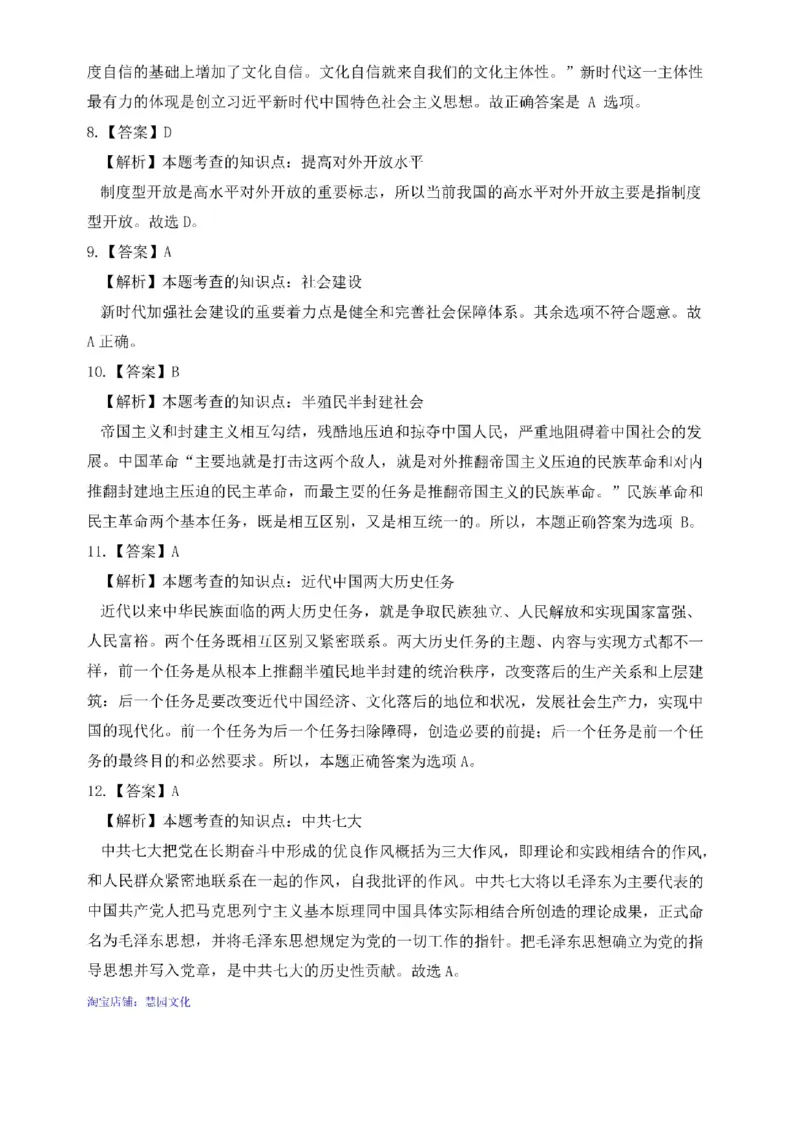 度自信的基础上增加了文化自信。文化自信就来自我们的文化主体性。”新时代这一主体性最有力的体现是创立习近平新时代中国特色社会主义思想。故正确答案是 A 选项。

8.【答案】D

【解析】本题考查的知识点：提高对外开放水平

制度型开放是高水平对外开放的重要标志，所以当前我国的高水平对外开放主要是指制度型开放。故选 D。

9.【答案】A

【解析】本题考查的知识点：社会建设

新时代加强社会建设的重要着力点是健全和完善社会保障体系。其余选项不符合题意。故 A 正确。

10.【答案】B

【解析】本题考查的知识点：半殖民半封建社会

帝国主义和封建主义相互勾结，残酷地压迫和掠夺中国人民，严重地阻碍着中国社会的发展。中国革命“主要地就是打击这两个敌人，就是对外推翻帝国主义压迫的民族革命和对内推翻封建地主压迫的民主革命，而最主要的任务是推翻帝国主义的民族革命。”民族革命和民主革命两个基本任务，既是相互区别，又是相互统一的。所以，本题正确答案为选项 B。

11.【答案】A

【解析】本题考查的知识点：近代中国两大历史任务

近代以来中华民族面临的两大历史任务，就是争取民族独立、人民解放和实现国家富强、人民富裕。两个任务既相互区别又紧密联系。两大历史任务的主题、内容与实现方式都不一样，前一个任务是从根本上推翻半殖民地半封建的统治秩序，改变落后的生产关系和上层建筑；后一个任务是要改变近代中国经济、文化落后的地位和状况，发展社会生产力，实现中国的现代化。前一个任务为后一个任务扫除障碍，创造必要的前提；后一个任务是前一个任务的最终目的和必然要求。所以，本题正确答案为选项 A。

12.【答案】A

【解析】本题考查的知识点：中共七大

中共七大把党在长期奋斗中形成的优良作风概括为三大作风，即理论和实践相结合的作风，和人民群众紧密地联系在一起的作风，自我批评的作风。中共七大将以毛泽东为主要代表的中国共产党人把马克思列宁主义基本原理同中国具体实际相结合所创造的理论成果，正式命名为毛泽东思想，并将毛泽东思想规定为党的一切工作的指针。把毛泽东思想确立为党的指导思想并写入党章，是中共七大的历史性贡献。故选 A。

淘宝店铺：慧园文化